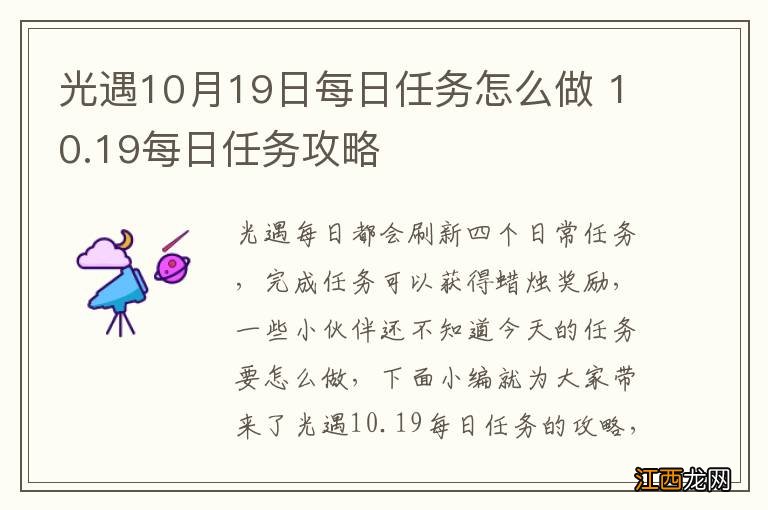 光遇10月19日每日任务怎么做 10.19每日任务攻略

光遇每日都会刷新四个日常任务，完成任务可以获得蜡烛奖励，一些小伙伴还不知道今天的任务要怎么做，下面小编就为大家带来了光遇10.19每日任务的攻略，

江西龙网